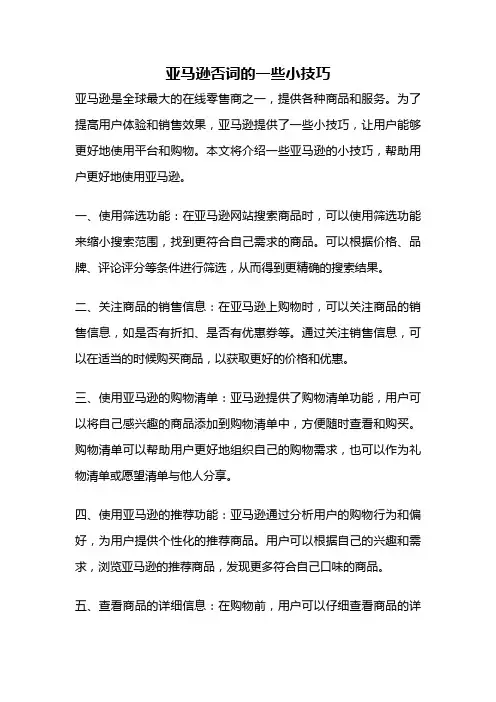 亚马逊否词的一些小技巧

亚马逊是全球最大的在线零售商之一，提供各种商品和服务。为了提高用户体验和销售效果，亚马逊提供了一些小技巧，让用户能够更好地使用平台和购物。本文将介绍一些亚马逊的小技巧，帮助用户更好地使用亚马逊。

一、使用筛选功能：在亚马逊网站搜索商品时，可以使用筛选功能来缩小搜索范围，找到更符合自己需求的商品。可以根据价格、品牌、评论评分等条件进行筛选，从而得到更精确的搜索结果。

二、关注商品的销售信息：在亚马逊上购物时，可以关注商品的销售信息，如是否有折扣、是否有优惠券等。通过关注销售信息，可以在适当的时候购买商品，以获取更好的价格和优惠。

三、使用亚马逊的购物清单：亚马逊提供了购物清单功能，用户可以将自己感兴趣的商品添加到购物清单中，方便随时查看和购买。购物清单可以帮助用户更好地组织自己的购物需求，也可以作为礼物清单或愿望清单与他人分享。

四、使用亚马逊的推荐功能：亚马逊通过分析用户的购物行为和偏好，为用户提供个性化的推荐商品。用户可以根据自己的兴趣和需求，浏览亚马逊的推荐商品，发现更多符合自己口味的商品。

五、查看商品的详细信息：在购物前，用户可以仔细查看商品的详